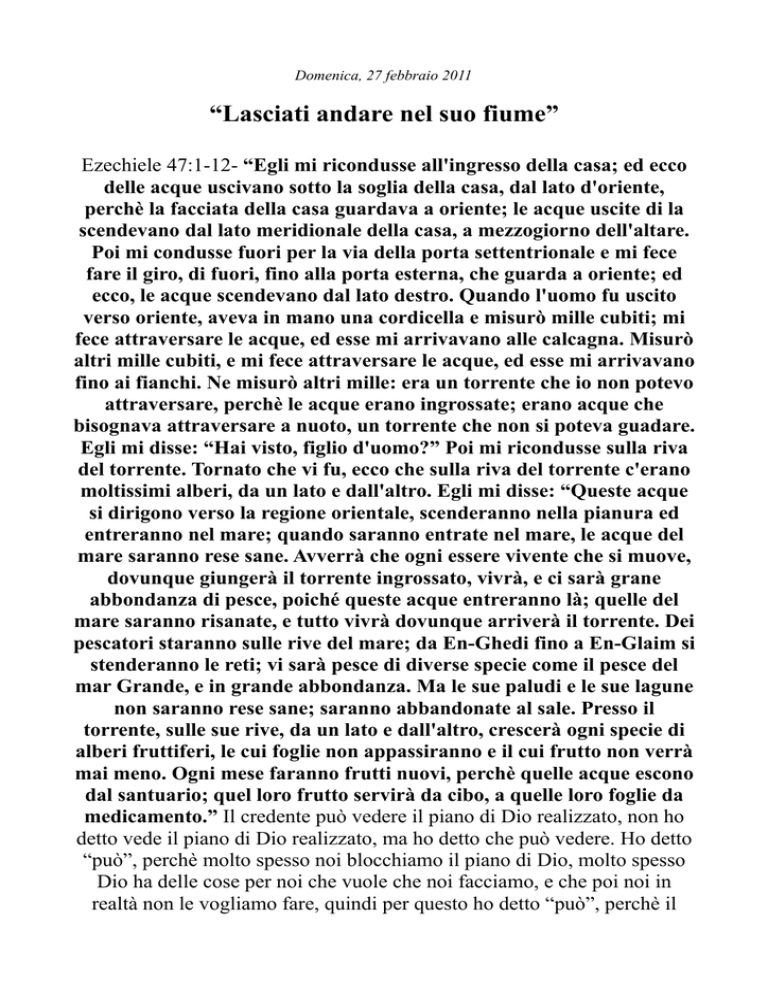 Domenica, 27 febbraio 2011

“Lasciati andare nel suo fiume”

Ezechiele 47:1-12- “Egli mi ricondusse all'ingresso della casa; ed ecco delle acque uscivano sotto la soglia della casa, dal lato d'oriente, perchè la facciata della casa guardava a oriente; le acque uscite di la scendevano dal lato meridionale della casa, a mezzogiorno dell'altare. Poi mi condusse fuori per la via della porta settentrionale e mi fece fare il giro, di fuori, fino alla porta esterna, che guarda a oriente; ed ecco, le acque scendevano dal lato destro. Quando l'uomo fu uscito verso oriente, aveva in mano una cordicella e misurò mille cubiti; mi fece attraversare le acque, ed esse mi arrivavano alle calcagna. Misurò altri mille cubiti, e mi fece attraversare le acque, ed esse mi arrivavano fino ai fianchi. Ne misurò altri mille: era un torrente che io non potevo attraversare, perchè le acque erano ingrossate; erano acque che bisognava attraversare a nuoto, un torrente che non si poteva guadare. Egli mi disse: “Hai visto, figlio d'uomo?” Poi mi ricondusse sulla riva del torrente. Tornato che vi fu, ecco che sulla riva del torrente c'erano moltissimi alberi, da un lato e dall'altro. Egli mi disse: “Queste acque si dirigono verso la regione orientale, scenderanno nella pianura ed entreranno nel mare; quando saranno entrate nel mare, le acque del mare saranno rese sane. Avverrà che ogni essere vivente che si muove, dovunque giungerà il torrente ingrossato, vivrà, e ci sarà grane abbondanza di pesce, poiché queste acque entreranno là; quelle del mare saranno risanate, e tutto vivrà dovunque arriverà il torrente. Dei pescatori staranno sulle rive del mare; da En-Ghedi fino a En-Glaim si stenderanno le reti; vi sarà pesce di diverse specie come il pesce del mar Grande, e in grande abbondanza. Ma le sue paludi e le sue lagune non saranno rese sane; saranno abbandonate al sale. Presso il torrente, sulle sue rive, da un lato e dall'altro, crescerà ogni specie di alberi fruttiferi, le cui foglie non appassiranno e il cui frutto non verrà mai meno. Ogni mese faranno frutti nuovi, perchè quelle acque escono dal santuario; quel loro frutto servirà da cibo, a quelle loro foglie da medicamento.” Il credente può vedere il piano di Dio realizzato, non ho detto vede il piano di Dio realizzato, ma ho detto che può vedere. Ho detto “può”, perchè molto spesso noi blocchiamo il piano di Dio, molto spesso Dio ha delle cose per noi che vuole che noi facciamo, e che poi noi in realtà non le vogliamo fare, quindi per questo ho detto “può”, perchè il